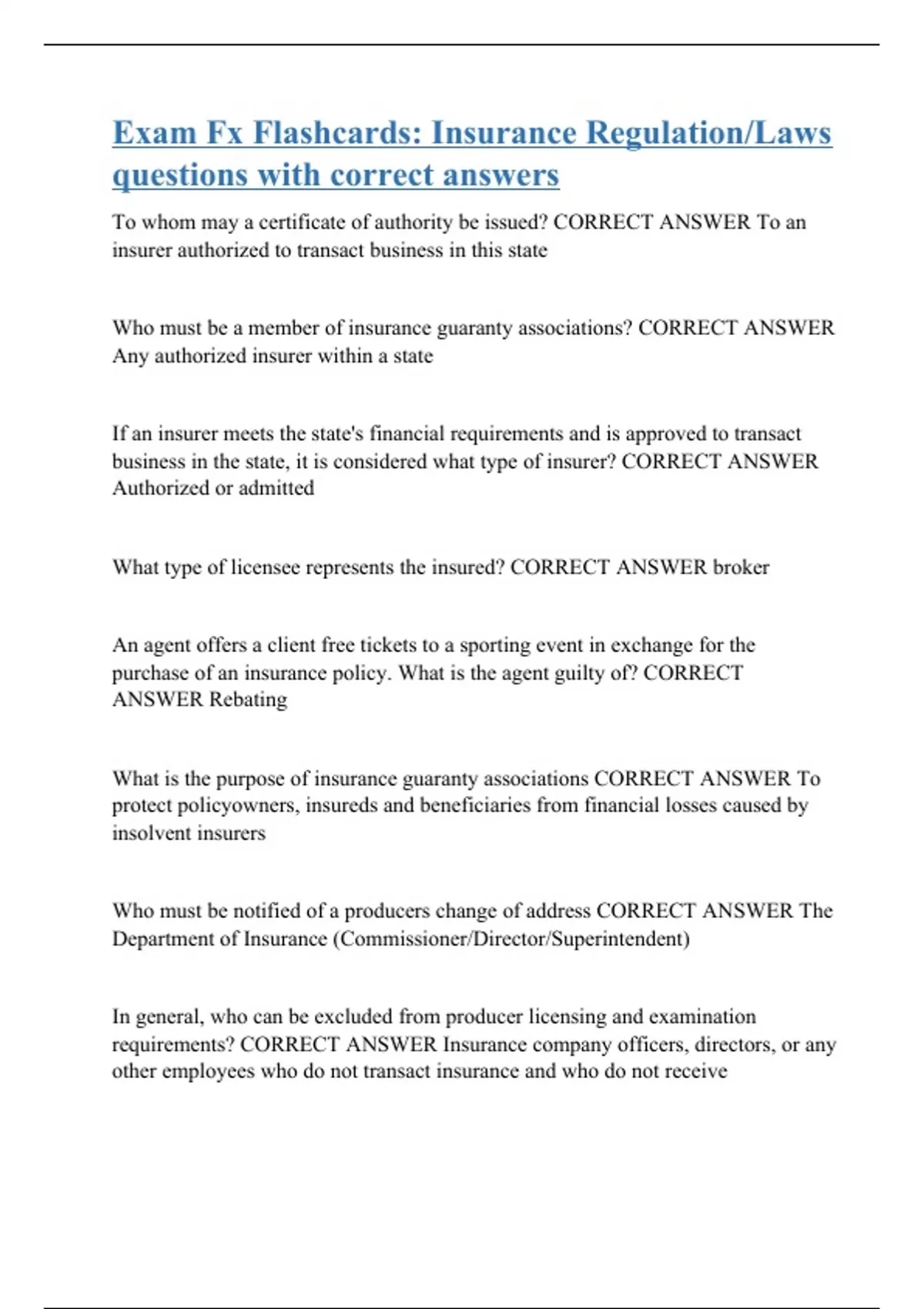 Exam Fx Flashcards: Insurance Regulation/Laws questions with correct answers

To whom may a certificate of authority be issued? CORRECT ANSWER To an insurer authorized to transact business in this state

Who must be a member of insurance guaranty associations? CORRECT ANSWER Any authorized insurer within a state

If an insurer meets the state's financial requirements and is approved to transact business in the state, it is considered what type of insurer? CORRECT ANSWER Authorized or admitted

What type of licensee represents the insured? CORRECT ANSWER broker

An agent offers a client free tickets to a sporting event in exchange for the purchase of an insurance policy. What is the agent guilty of? CORRECT ANSWER Rebating

What is the purpose of insurance guaranty associations CORRECT ANSWER To protect policyowners, insureds and beneficiaries from financial losses caused by insolvent insurers

Who must be notified of a producers change of address CORRECT ANSWER The Department of Insurance (Commissioner/Director/Superintendent)

In general, who can be excluded from producer licensing and examination requirements? CORRECT ANSWER Insurance company officers, directors, or any other employees who do not transact insurance and who do not receive